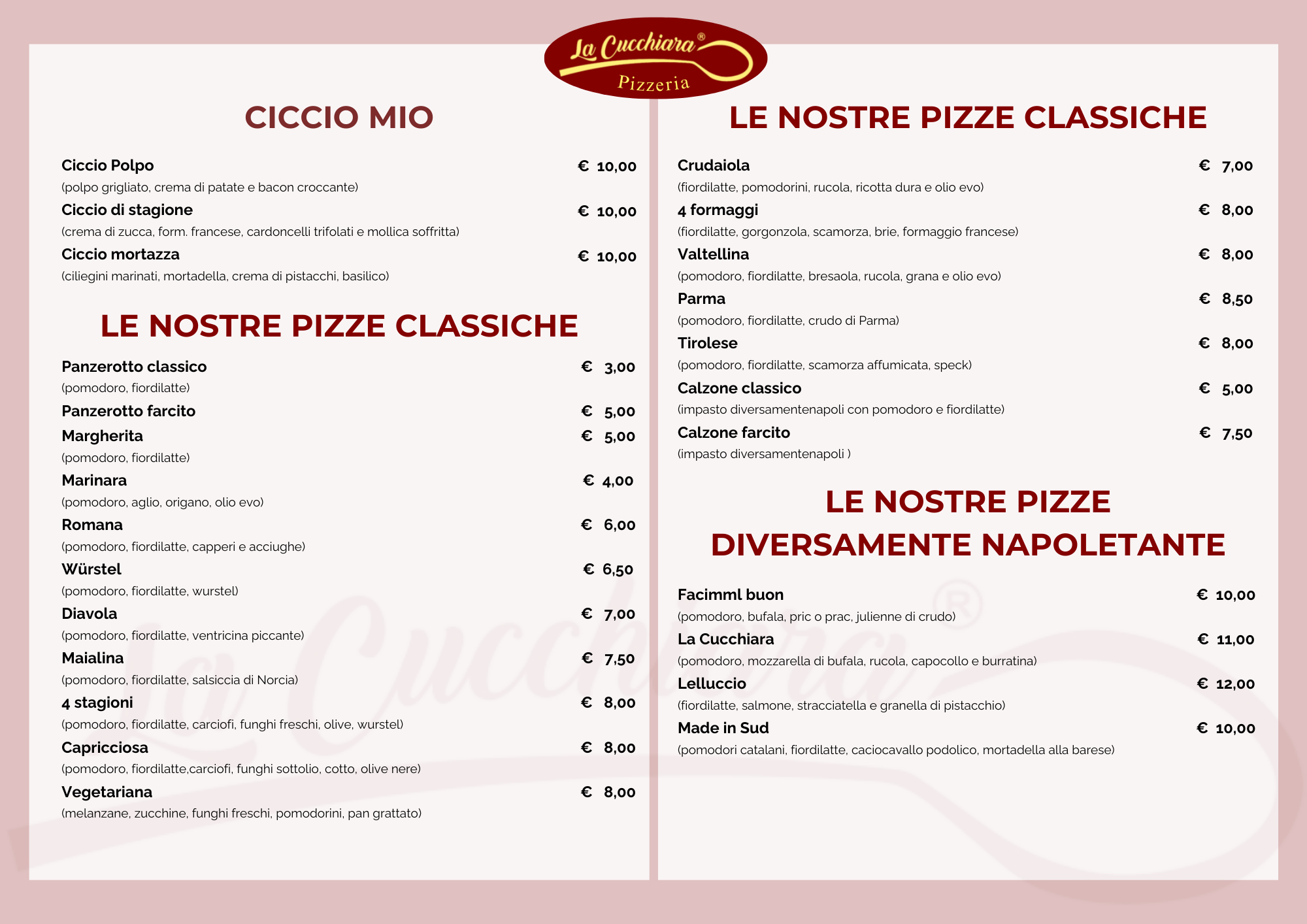 La Cucchiara®
Pizzeria

CICCIO MIO

Ciccio Polpo € 10,00
(polpo grigliato, crema di patate e bacon croccante)

Ciccio di stagione € 10,00
(crema di zucca, form. francese, cardoncelli trifolati e mollica soffritta)

Ciccio mortazza € 10,00
(ciliegini marinati, mortadella, crema di pistacchi, basilico)

LE NOSTRE PIZZE CLASSICHE

Panzerotto classico € 3,00
(pomodoro, fiordilatte)

Panzerotto farcito € 5,00

Margherita € 5,00
(pomodoro, fiordilatte)

Marinara € 4,00
(pomodoro, aglio, origano, olio evo)

Romana € 6,00
(pomodoro, fiordilatte, capperi e acciughe)

Würstel € 6,50
(pomodoro, fiordilatte, wurstel)

Diavola € 7,00
(pomodoro, fiordilatte, ventricina piccante)

Maialina € 7,50
(pomodoro, fiordilatte, salsiccia di Norcia)

4 stagioni € 8,00
(pomodoro, fiordilatte, carciofi, funghi freschi, olive, wurstel)

Capricciosa € 8,00
(pomodoro, fiordilatte,carciofi, funghi sottolio, cotto, olive nere)

Vegetariana € 8,00
(melanzane, zucchine, funghi freschi, pomodorini, pan grattato)

LE NOSTRE PIZZE CLASSICHE

Crudaiola € 7,00
(fiordilatte, pomodorini, rucola, ricotta dura e olio evo)

4 formaggi € 8,00
(fiordilatte, gorgonzola, scamorza, brie, formaggio francese)

Valtellina € 8,00
(pomodoro, fiordilatte, bresaola, rucola, grana e olio evo)

Parma € 8,50
(pomodoro, fiordilatte, crudo di Parma)

Tirolese € 8,00
(pomodoro, fiordilatte, scamorza affumicata, speck)

Calzone classico € 5,00
(impasto diversamentenapoli con pomodoro e fiordilatte)

Calzone farcito € 7,50
(impasto diversamentenapoli )

LE NOSTRE PIZZE
DIVERSAMENTE NAPOLETANTE

Facimml buon € 10,00
(pomodoro, bufala, pric o prac, julienne di crudo)

La Cucchiara € 11,00
(pomodoro, mozzarella di bufala, rucola, capocollo e burratina)

Lelluccio € 12,00
(fiordilatte, salmone, stracciatella e granella di pistacchio)

Made in Sud € 10,00
(pomodori catalani, fiordilatte, caciocavallo podolico, mortadella alla barese)

La Cucchiara®